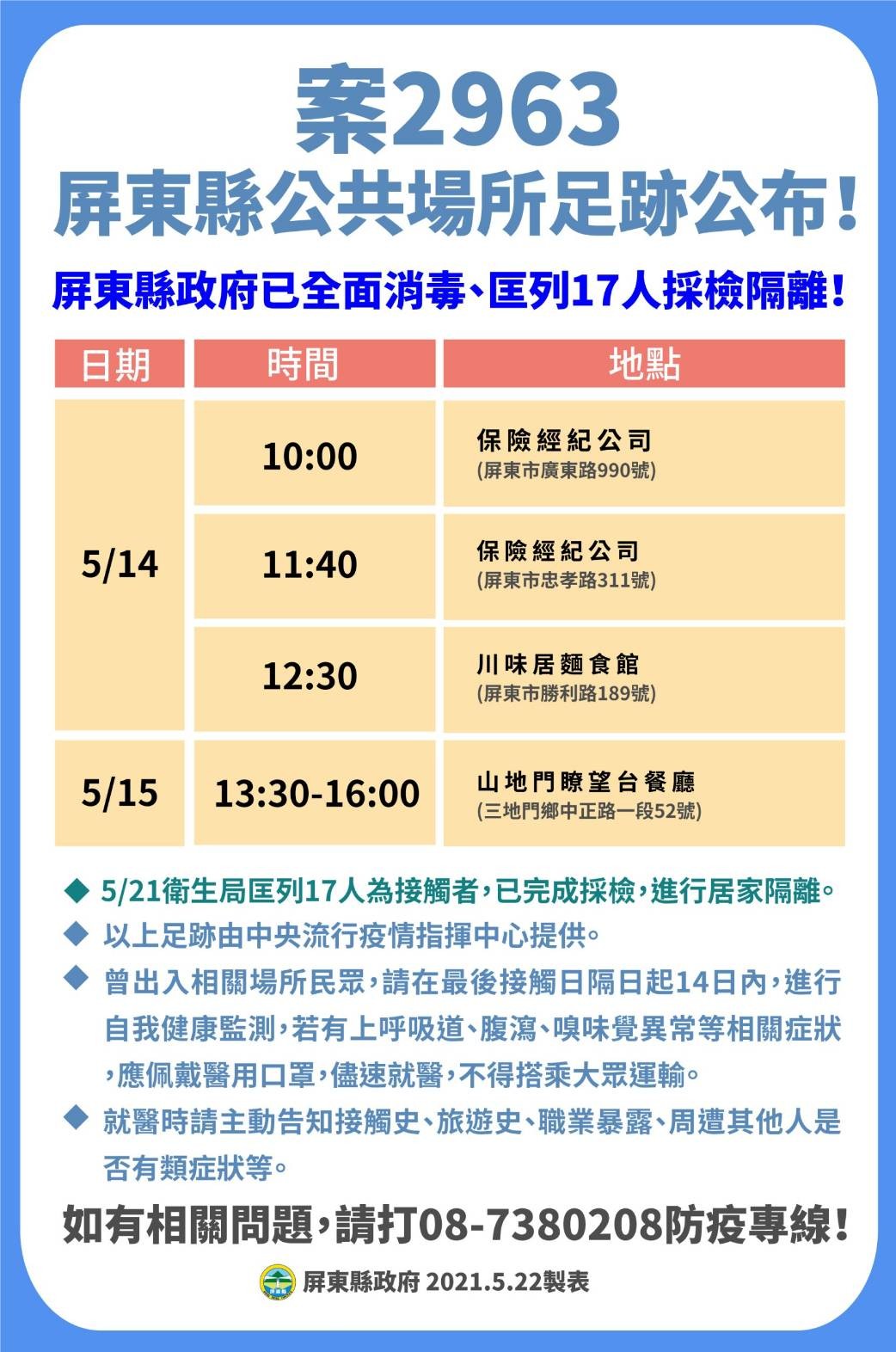 案2963
屏東縣公共場所足跡公布！

屏東縣政府已全面消毒、匡列17人採檢隔離！

| 日期 | 時間 | 地點 |
|---|---|---|
| 5/14 | 10:00 | 保險經紀公司 (屏東市廣東路990號) |
| 5/14 | 11:40 | 保險經紀公司 (屏東市忠孝路311號) |
| 5/14 | 12:30 | 川味居麵食館 (屏東市勝利路189號) |
| 5/15 | 13:30-16:00 | 山地門瞭望台餐廳 (三地門鄉中正路一段52號) |

◆ 5/21衛生局匡列17人為接觸者，已完成採檢，進行居家隔離。
◆ 以上足跡由中央流行疫情指揮中心提供。
◆ 曾出入相關場所民眾，請在最後接觸日隔日起14日內，進行自我健康監測，若有上呼吸道、腹瀉、嗅味覺異常等相關症狀，應佩戴醫用口罩，儘速就醫，不得搭乘大眾運輸。
◆ 就醫時請主動告知接觸史、旅遊史、職業暴露、周遭其他人是否有類症狀等。

如有相關問題，請打08-7380208防疫專線！

屏東縣政府 2021.5.22製表